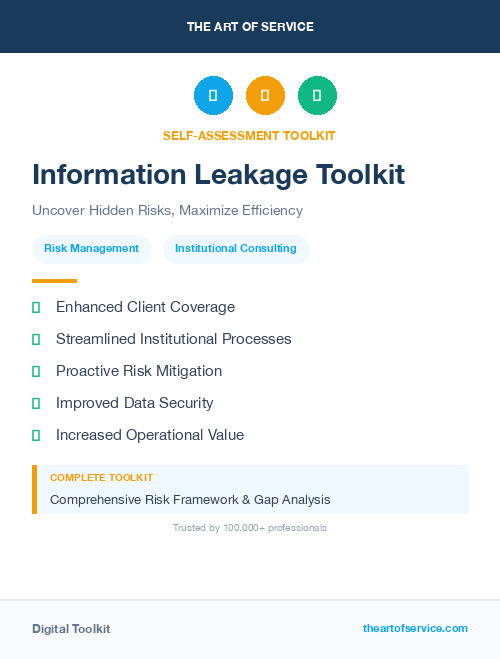 THE ART OF SERVICE

SELF-ASSESSMENT TOOLKIT

Information Leakage Toolkit

Uncover Hidden Risks, Maximize Efficiency

Risk Management

Institutional Consulting

Enhanced Client Coverage

Streamlined Institutional Processes

Proactive Risk Mitigation

Improved Data Security

Increased Operational Value

COMPLETE TOOLKIT

Comprehensive Risk Framework & Gap Analysis

Trusted by 100,000+ professionals

Digital Toolkit

theartofservice.com